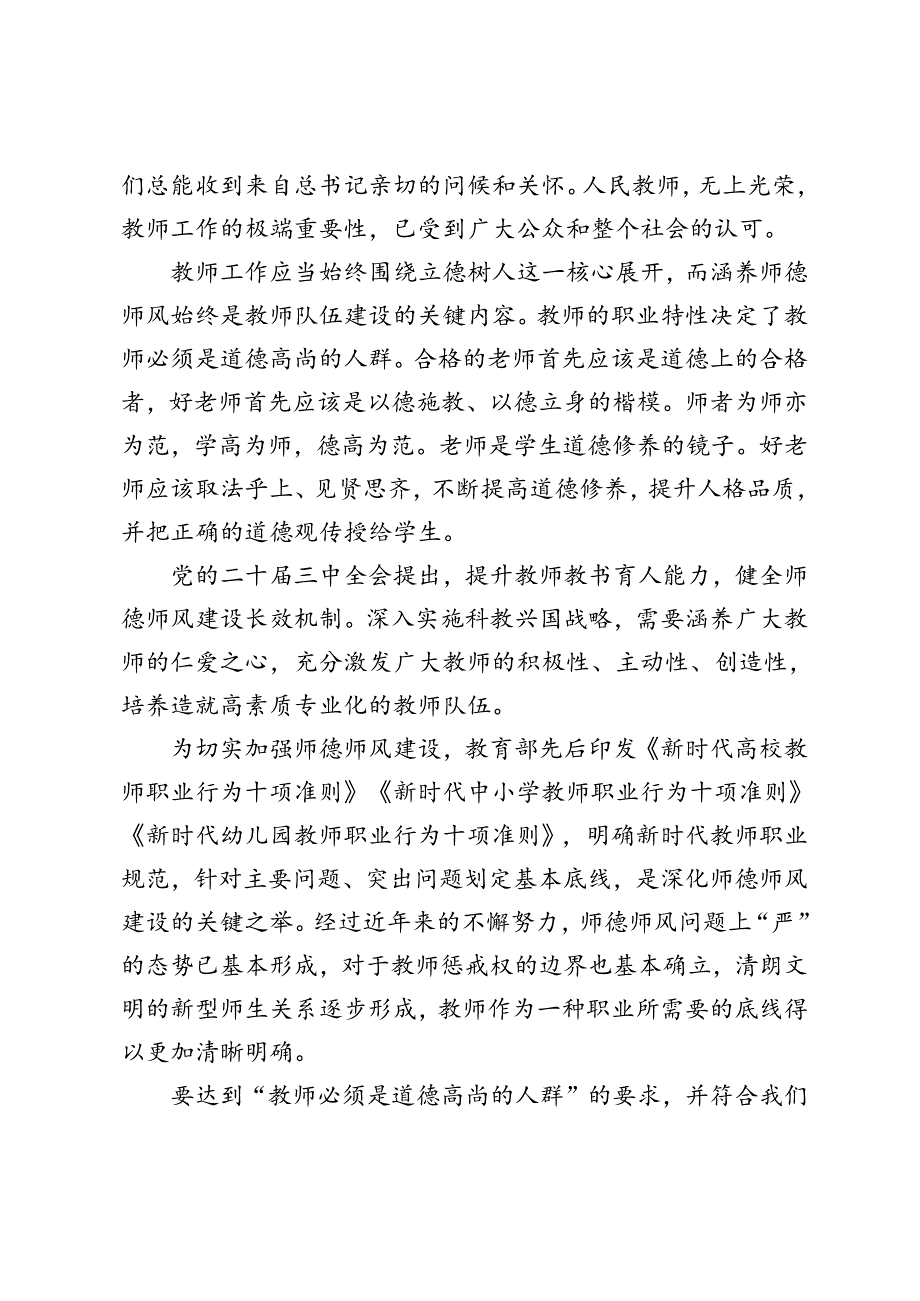 们总能收到来自总书记亲切的问候和关怀。人民教师，无上光荣，教师工作的极端重要性，已受到广大公众和整个社会的认可。

教师工作应当始终围绕立德树人这一核心展开，而涵养师德师风始终是教师队伍建设的关键内容。教师的职业特性决定了教师必须是道德高尚的人群。合格的老师首先应该是道德上的合格者，好老师首先应该是以德施教、以德立身的楷模。师者为师亦为范，学高为师，德高为范。老师是学生道德修养的镜子。好老师应该取法乎上、见贤思齐，不断提高道德修养，提升人格品质，并把正确的道德观传授给学生。

党的二十届三中全会提出，提升教师教书育人能力，健全师德师风建设长效机制。深入实施科教兴国战略，需要涵养广大教师的仁爱之心，充分激发广大教师的积极性、主动性、创造性，培养造就高素质专业化的教师队伍。

为切实加强师德师风建设，教育部先后印发《新时代高校教师职业行为十项准则》《新时代中小学教师职业行为十项准则》《新时代幼儿园教师职业行为十项准则》，明确新时代教师职业规范，针对主要问题、突出问题划定基本底线，是深化师德师风建设的关键之举。经过近年来的不懈努力，师德师风问题上“严”的态势已基本形成，对于教师惩戒权的边界也基本确立，清朗文明的新型师生关系逐步形成，教师作为一种职业所需要的底线得以更加清晰明确。

要达到“教师必须是道德高尚的人群”的要求，并符合我们